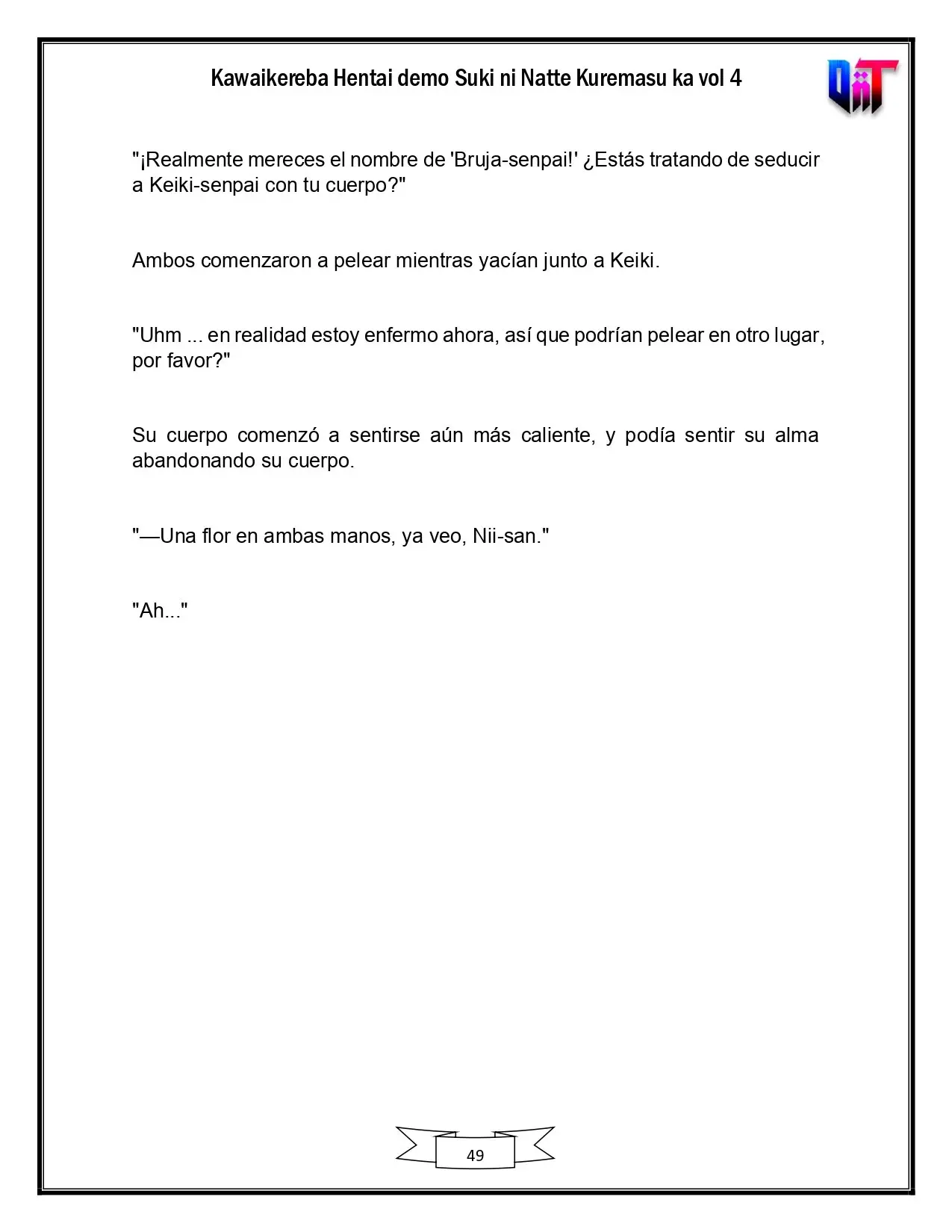 Kawaikereba Hentai demo Suki ni Natte Kuremasu ka vol 4

"¡Realmente mereces el nombre de 'Bruja-senpai!' ¿Estás tratando de seducir a Keiki-senpai con tu cuerpo?"

Ambos comenzaron a pelear mientras yacían junto a Keiki.

"Uhm ... en realidad estoy enfermo ahora, así que podrían pelear en otro lugar, por favor?"

Su cuerpo comenzó a sentirse aún más caliente, y podía sentir su alma abandonando su cuerpo.

"—Una flor en ambas manos, ya veo, Nii-san."

"Ah..."

49